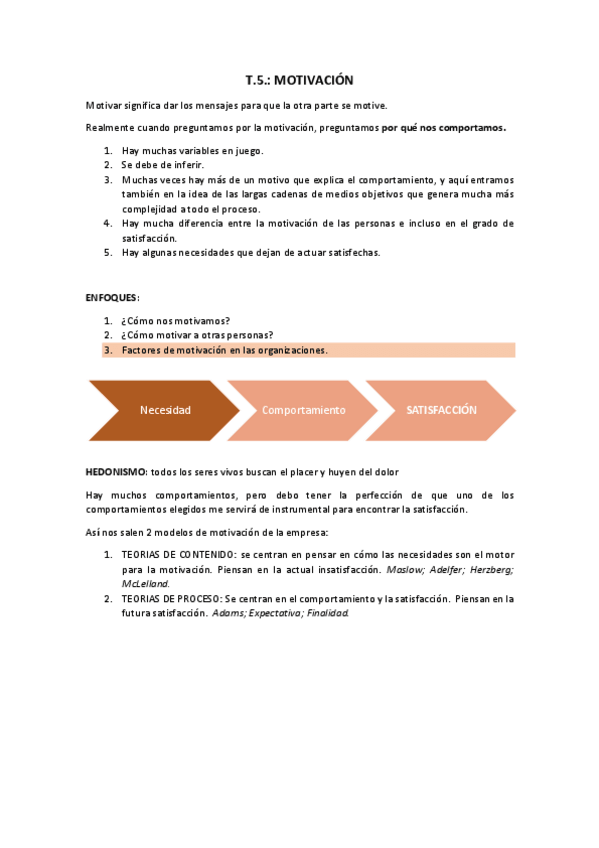 T.5.: MOTIVACIÓN

Motivar significa dar los mensajes para que la otra parte se motive.

Realmente cuando preguntamos por la motivación, preguntamos por qué nos comportamos.

1. Hay muchas variables en juego.
2. Se debe de inferir.
3. Muchas veces hay más de un motivo que explica el comportamiento, y aquí entramos también en la idea de las largas cadenas de medios objetivos que genera mucha más complejidad a todo el proceso.
4. Hay mucha diferencia entre la motivación de las personas e incluso en el grado de satisfacción.
5. Hay algunas necesidades que dejan de actuar satisfechas.

ENFOQUES:

1. ¿Cómo nos motivamos?
2. ¿Cómo motivar a otras personas?
3. Factores de motivación en las organizaciones.

Necesidad

Comportamiento

SATISFACCIÓN

HEDONISMO: todos los seres vivos buscan el placer y huyen del dolor

Hay muchos comportamientos, pero debo tener la perfección de que uno de los comportamientos elegidos me servirá de instrumental para encontrar la satisfacción.

Así nos salen 2 modelos de motivación de la empresa:

1. TEORIAS DE CONTENIDO: se centran en pensar en cómo las necesidades son el motor para la motivación. Piensan en la actual insatisfacción. Maslow; Adelfer; Herzberg; McLelland.
2. TEORIAS DE PROCESO: Se centran en el comportamiento y la satisfacción. Piensan en la futura satisfacción. Adams; Expectativa; Finalidad.